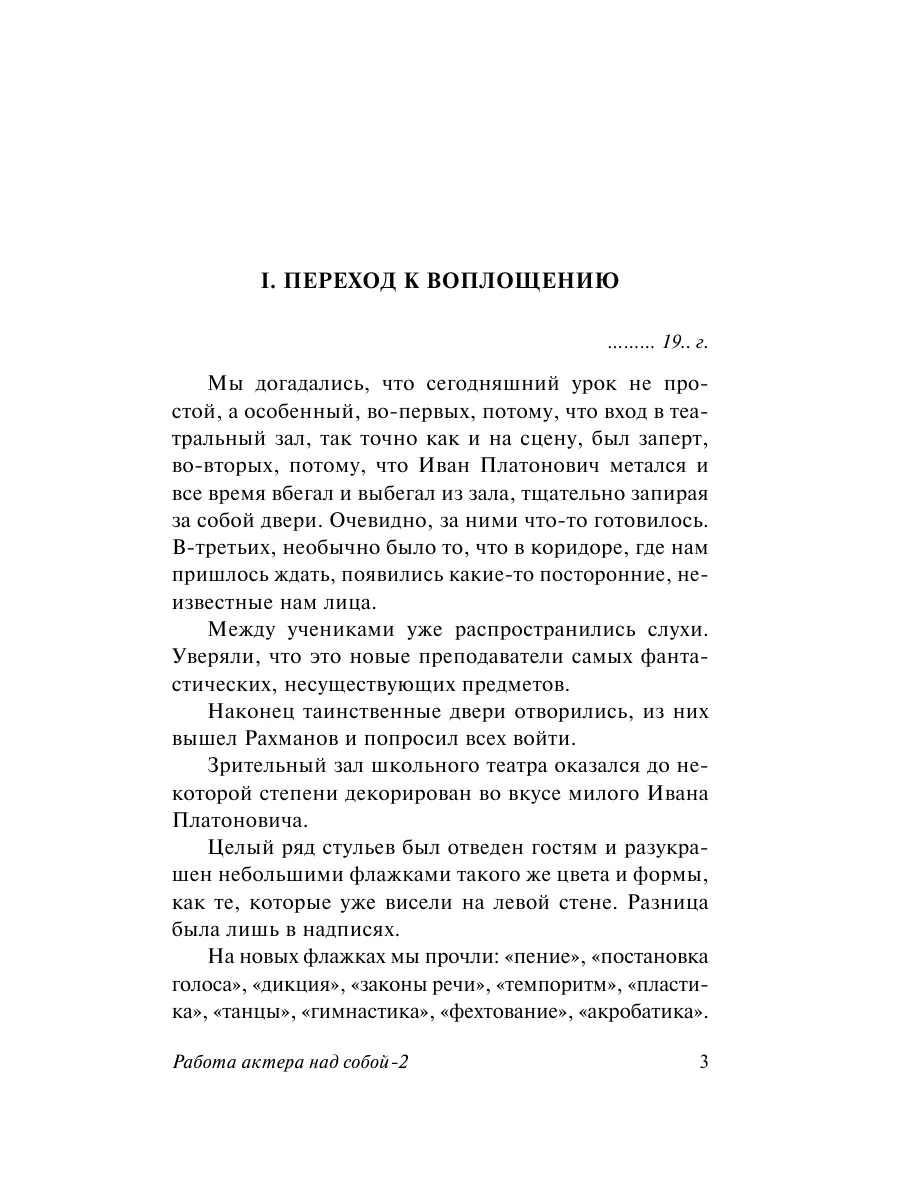 I. ПЕРЕХОД К ВОПЛОЩЕНИЮ

......... 19.. г.

Мы догадались, что сегодняшний урок не простой, а особенный, во-первых, потому, что вход в театральный зал, так точно как и на сцену, был заперт, во-вторых, потому, что Иван Платонович метался и все время вбегал и выбегал из зала, тщательно запирая за собой двери. Очевидно, за ними что-то готовилось. В-третьих, необычно было то, что в коридоре, где нам пришлось ждать, появились какие-то посторонние, неизвестные нам лица.

Между учениками уже распространились слухи. Уверяли, что это новые преподаватели самых фантастических, несуществующих предметов.

Наконец таинственные двери отворились, из них вышел Рахманов и попросил всех войти.

Зрительный зал школьного театра оказался до некоторой степени декорирован во вкусе милого Ивана Платоновича.

Целый ряд стульев был отведен гостям и разукрашен небольшими флажками такого же цвета и формы, как те, которые уже висели на левой стене. Разница была лишь в надписях.

На новых флажках мы прочли: «пение», «постановка голоса», «дикция», «законы речи», «темпоритм», «пластика», «танцы», «гимнастика», «фехтование», «акробатика».

Работа актера над собой-2 3